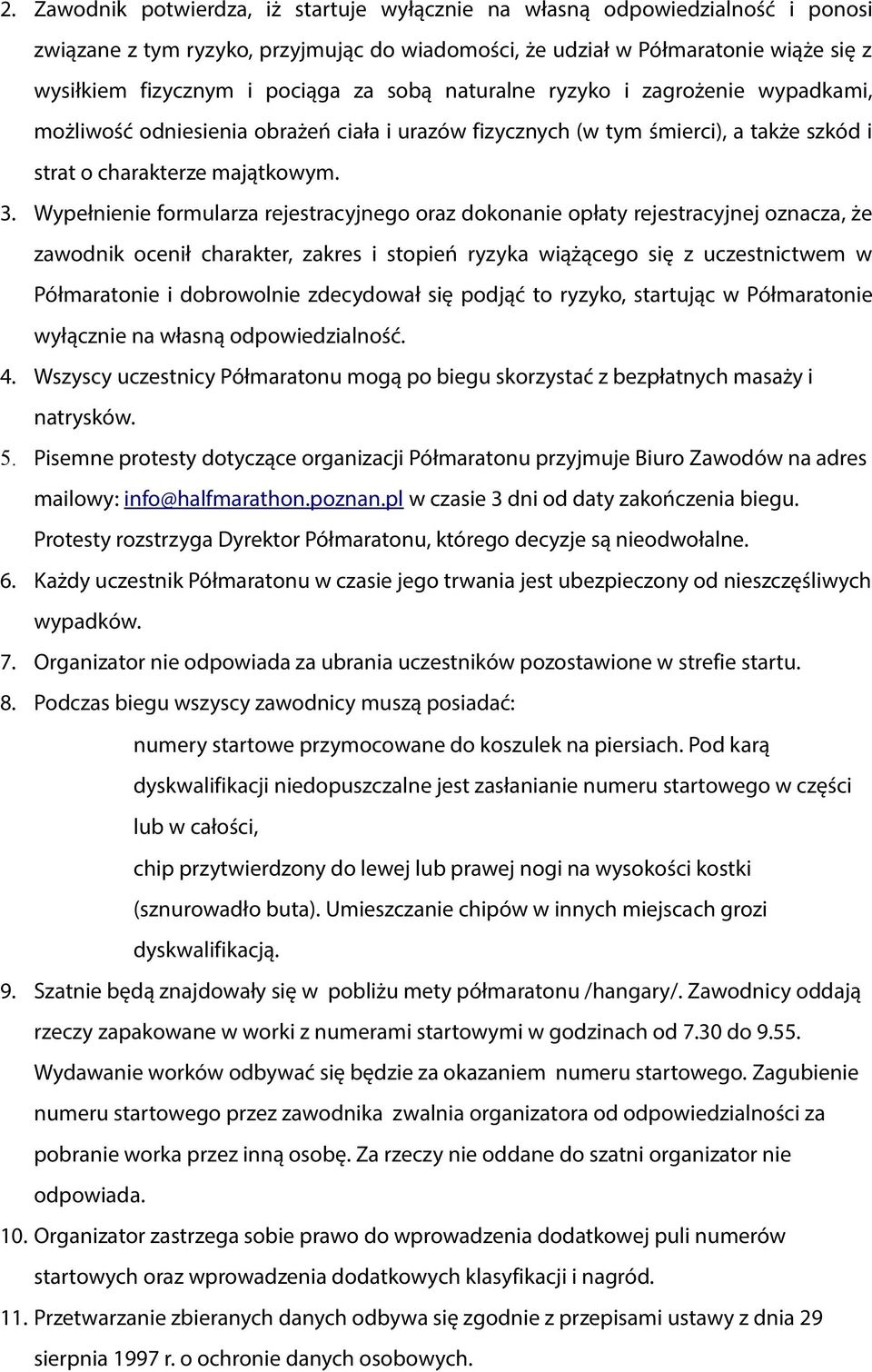 2. Zawodnik potwierdza, iż startuje wyłącznie na własną odpowiedzialność i ponosi związane z tym ryzyko, przyjmując do wiadomości, że udział w Półmaratonie wiąże się z wysiłkiem fizycznym i pociąga za sobą naturalne ryzyko i zagrożenie wypadkami, możliwość odniesienia obrażeń ciała i urazów fizycznych (w tym śmierci), a także szkód i strat o charakterze majątkowym.

3. Wypełnienie formularza rejestracyjnego oraz dokonanie opłaty rejestracyjnej oznacza, że zawodnik ocenił charakter, zakres i stopień ryzyka wiążącego się z uczestnictwem w Półmaratonie i dobrowolnie zdecydował się podjąć to ryzyko, startując w Półmaratonie wyłącznie na własną odpowiedzialność.

4. Wszyscy uczestnicy Półmaratonu mogą po biegu skorzystać z bezpłatnych masaży i natrysków.

5. Pisemne protesty dotyczące organizacji Półmaratonu przyjmuje Biuro Zawodów na adres mailowy: info@halfmarathon.poznan.pl w czasie 3 dni od daty zakończenia biegu. Protesty rozstrzyga Dyrektor Półmaratonu, którego decyzje są nieodwołalne.

6. Każdy uczestnik Półmaratonu w czasie jego trwania jest ubezpieczony od nieszczęśliwych wypadków.

7. Organizator nie odpowiada za ubrania uczestników pozostawione w strefie startu.

8. Podczas biegu wszyscy zawodnicy muszą posiadać:

numery startowe przymocowane do koszulek na piersiach. Pod karą dyskwalifikacji niedopuszczalne jest zasłanianie numeru startowego w części lub w całości,

chip przytwierdzony do lewej lub prawej nogi na wysokości kostki (sznurowadło buta). Umieszczanie chipów w innych miejscach grozi dyskwalifikacją.

9. Szatnie będą znajdowały się w pobliżu mety półmaratonu /hangary/. Zawodnicy oddają rzeczy zapakowane w worki z numerami startowymi w godzinach od 7.30 do 9.55. Wydawanie worków odbywać się będzie za okazaniem numeru startowego. Zagubienie numeru startowego przez zawodnika zwalnia organizatora od odpowiedzialności za pobranie worka przez inną osobę. Za rzeczy nie oddane do szatni organizator nie odpowiada.

10. Organizator zastrzega sobie prawo do wprowadzenia dodatkowej puli numerów startowych oraz wprowadzenia dodatkowych klasyfikacji i nagród.

11. Przetwarzanie zbieranych danych odbywa się zgodnie z przepisami ustawy z dnia 29 sierpnia 1997 r. o ochronie danych osobowych.